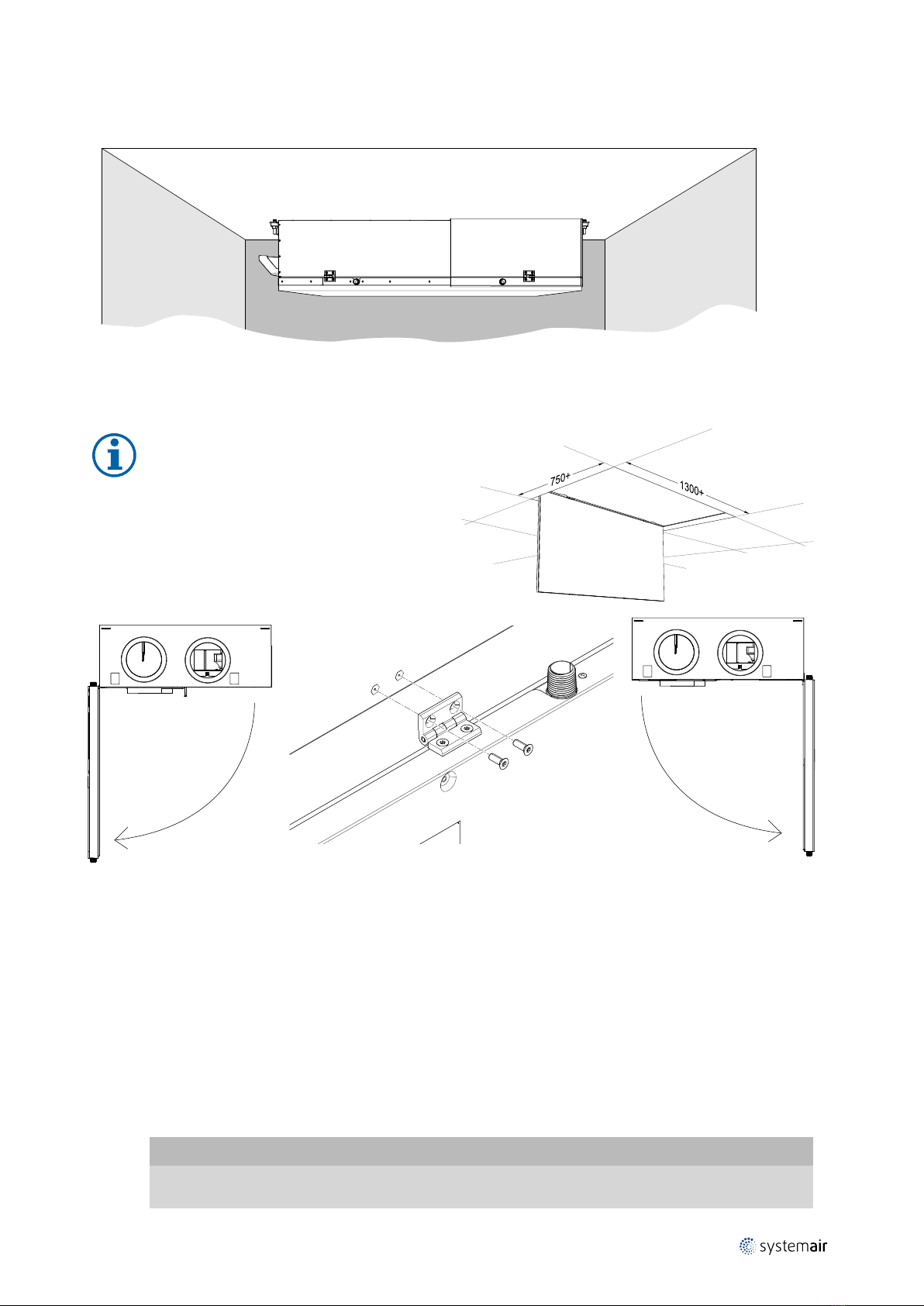 750+

1300+

systemair